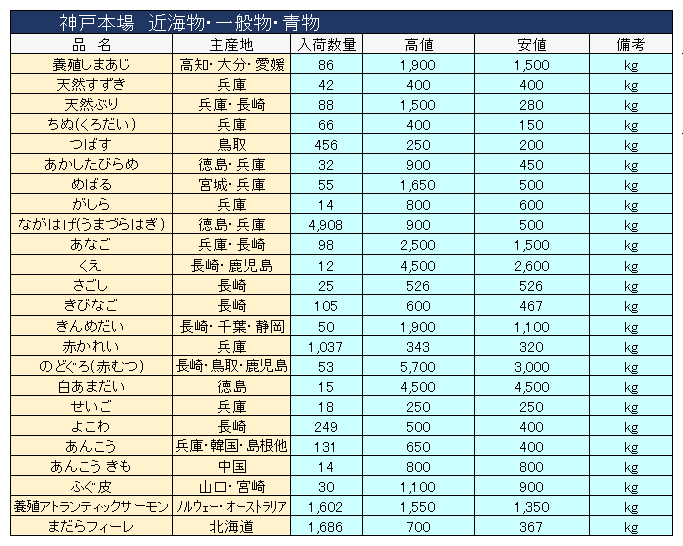 神戸本場　近海物・一般物・青物

| 品　名 | 主産地 | 入荷数量 | 高値 | 安値 | 備考 |
|---|---|---|---|---|---|
| 養殖しまあじ | 高知・大分・愛媛 | 86 | 1,900 | 1,500 | kg |
| 天然すずき | 兵庫 | 42 | 400 | 400 | kg |
| 天然ぶり | 兵庫・長崎 | 88 | 1,500 | 280 | kg |
| ちぬ(くろだい) | 兵庫 | 66 | 400 | 150 | kg |
| つばす | 鳥取 | 456 | 250 | 200 | kg |
| あかしたびらめ | 徳島・兵庫 | 32 | 900 | 450 | kg |
| めばる | 宮城・兵庫 | 55 | 1,650 | 500 | kg |
| がしら | 兵庫 | 14 | 800 | 600 | kg |
| ながはげ(うまづらはぎ) | 徳島・兵庫 | 4,908 | 900 | 500 | kg |
| あなご | 兵庫・長崎 | 98 | 2,500 | 1,500 | kg |
| くえ | 長崎・鹿児島 | 12 | 4,500 | 2,600 | kg |
| さごし | 長崎 | 25 | 526 | 526 | kg |
| きびなご | 長崎 | 105 | 600 | 467 | kg |
| きんめだい | 長崎・千葉・静岡 | 50 | 1,900 | 1,100 | kg |
| 赤かれい | 兵庫 | 1,037 | 343 | 320 | kg |
| のどぐろ(赤むつ) | 長崎・鳥取・鹿児島 | 53 | 5,700 | 3,000 | kg |
| 白あまだい | 徳島 | 15 | 4,500 | 4,500 | kg |
| せいご | 兵庫 | 18 | 250 | 250 | kg |
| よこわ | 長崎 | 249 | 500 | 400 | kg |
| あんこう | 兵庫・韓国・島根他 | 131 | 650 | 400 | kg |
| あんこう きも | 中国 | 14 | 800 | 800 | kg |
| ふぐ皮 | 山口・宮崎 | 30 | 1,100 | 900 | kg |
| 養殖アトランティックサーモン | ノルウェー・オーストラリア | 1,602 | 1,550 | 1,350 | kg |
| まだらフィーレ | 北海道 | 1,686 | 700 | 367 | kg |